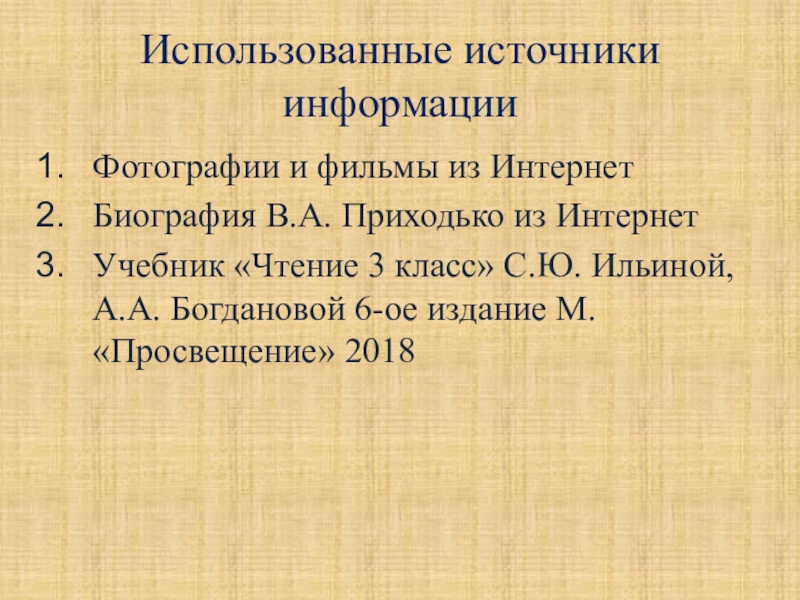 Использованные источники информации

1. Фотографии и фильмы из Интернет
2. Биография В.А. Приходько из Интернет
3. Учебник «Чтение 3 класс» С.Ю. Ильиной, А.А. Богдановой 6-ое издание М. «Просвещение» 2018